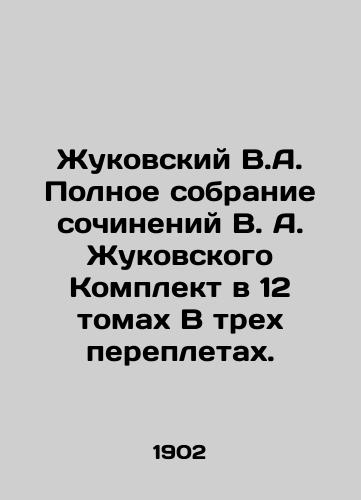 Жуковский В.А. Полное собрание сочинений В. А. Жуковского Комплект в 12 томах В трех переплетах.

1902